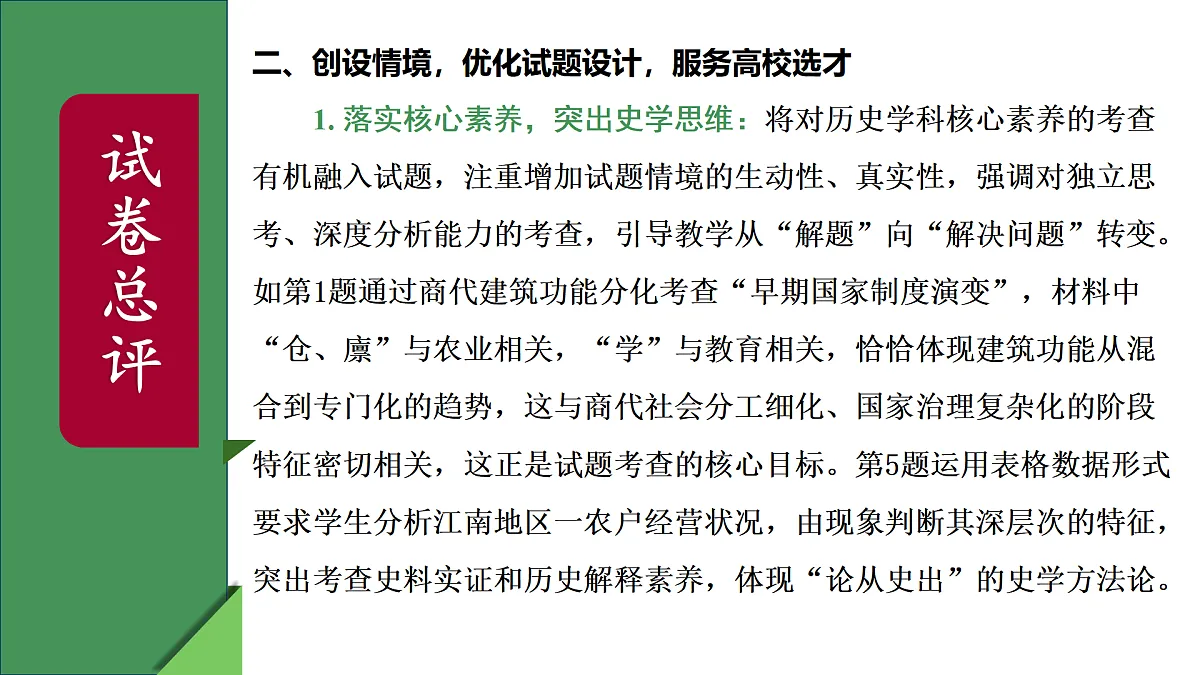 试卷总评

二、创设情境，优化试题设计，服务高校选才

1. 落实核心素养，突出史学思维：将对历史学科核心素养的考查有机融入试题，注重增加试题情境的生动性、真实性，强调对独立思考、深度分析能力的考查，引导教学从“解题”向“解决问题”转变。如第1题通过商代建筑功能分化考查“早期国家制度演变”，材料中“仓、廪”与农业相关，“学”与教育相关，恰恰体现建筑功能从混合到专门化的趋势，这与商代社会分工细化、国家治理复杂化的阶段特征密切相关，这正是试题考查的核心目标。第5题运用表格数据形式要求学生分析江南地区一农户经营状况，由现象判断其深层次的特征，突出考查史料实证和历史解释素养，体现“论从史出”的史学方法论。